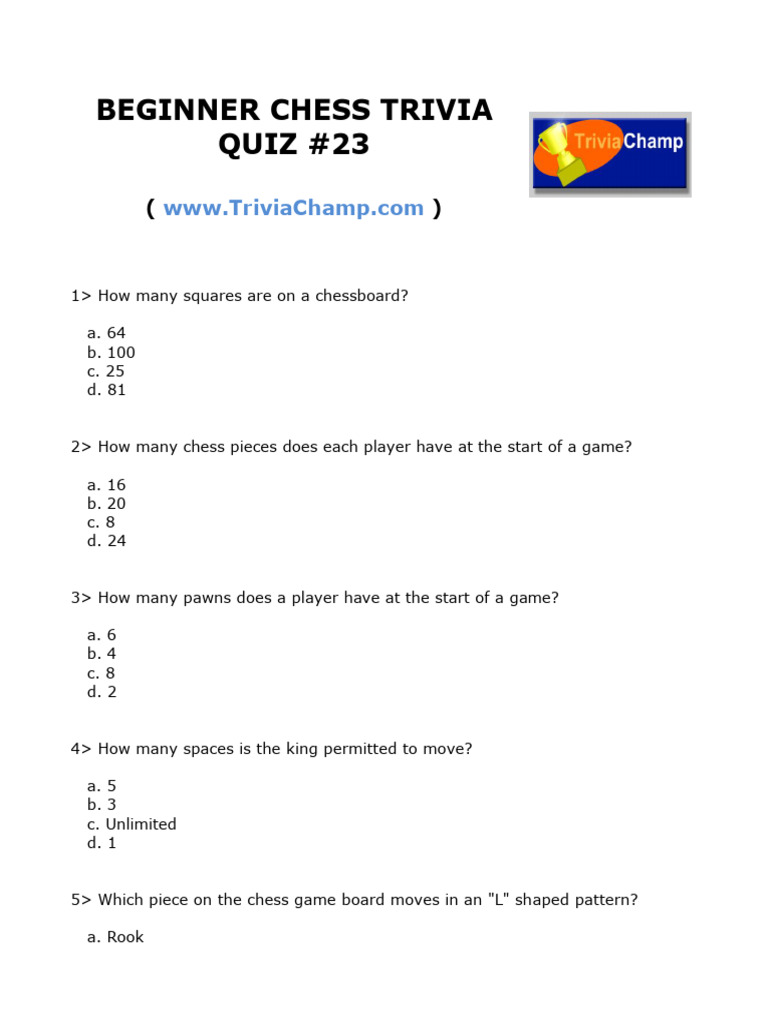 BEGINNER CHESS TRIVIA QUIZ #23

TriviaChamp

( www.TriviaChamp.com )

1> How many squares are on a chessboard?

a. 64
b. 100
c. 25
d. 81

2> How many chess pieces does each player have at the start of a game?

a. 16
b. 20
c. 8
d. 24

3> How many pawns does a player have at the start of a game?

a. 6
b. 4
c. 8
d. 2

4> How many spaces is the king permitted to move?

a. 5
b. 3
c. Unlimited
d. 1

5> Which piece on the chess game board moves in an "L" shaped pattern?

a. Rook